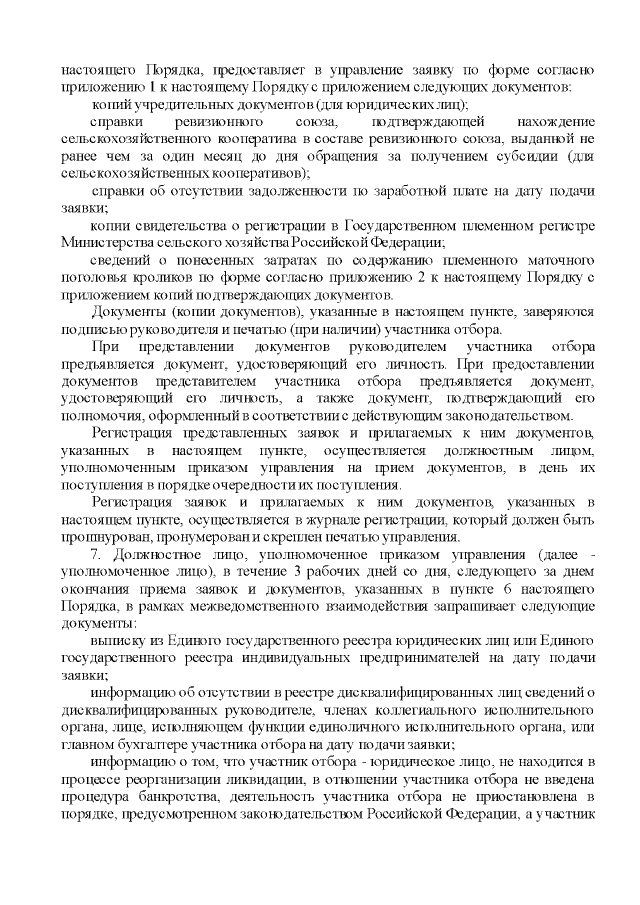 настоящего Порядка, предоставляет в управление заявку по форме согласно приложению 1 к настоящему Порядку с приложением следующих документов:

копий учредительных документов (для юридических лиц);

справки ревизионного союза, подтверждающей нахождение сельскохозяйственного кооператива в составе ревизионного союза, выданной не ранее чем за один месяц до дня обращения за получением субсидии (для сельскохозяйственных кооперативов);

справки об отсутствии задолженности по заработной плате на дату подачи заявки;

копии свидетельства о регистрации в Государственном племенном регистре Министерства сельского хозяйства Российской Федерации;

сведений о понесенных затратах по содержанию племенного маточного поголовья кроликов по форме согласно приложению 2 к настоящему Порядку с приложением копий подтверждающих документов.

Документы (копии документов), указанные в настоящем пункте, заверяются подписью руководителя и печатью (при наличии) участника отбора.

При представлении документов руководителем участника отбора предъявляется документ, удостоверяющий его личность. При предоставлении документов представителем участника отбора предъявляется документ, удостоверяющий его личность, а также документ, подтверждающий его полномочия, оформленный в соответствии с действующим законодательством.

Регистрация представленных заявок и прилагаемых к ним документов, указанных в настоящем пункте, осуществляется должностным лицом, уполномоченным приказом управления на прием документов, в день их поступления в порядке очередности их поступления.

Регистрация заявок и прилагаемых к ним документов, указанных в настоящем пункте, осуществляется в журнале регистрации, который должен быть прошнурован, пронумерован и скреплен печатью управления.

7. Должностное лицо, уполномоченное приказом управления (далее - уполномоченное лицо), в течение 3 рабочих дней со дня, следующего за днем окончания приема заявок и документов, указанных в пункте 6 настоящего Порядка, в рамках межведомственного взаимодействия запрашивает следующие документы:

выписку из Единого государственного реестра юридических лиц или Единого государственного реестра индивидуальных предпринимателей на дату подачи заявки;

информацию об отсутствии в реестре дисквалифицированных лиц сведений о дисквалифицированных руководителе, членах коллегиального исполнительного органа, лице, исполняющем функции единоличного исполнительного органа, или главном бухгалтере участника отбора на дату подачи заявки;

информацию о том, что участник отбора - юридическое лицо, не находится в процессе реорганизации ликвидации, в отношении участника отбора не введена процедура банкротства, деятельность участника отбора не приостановлена в порядке, предусмотренном законодательством Российской Федерации, а участник